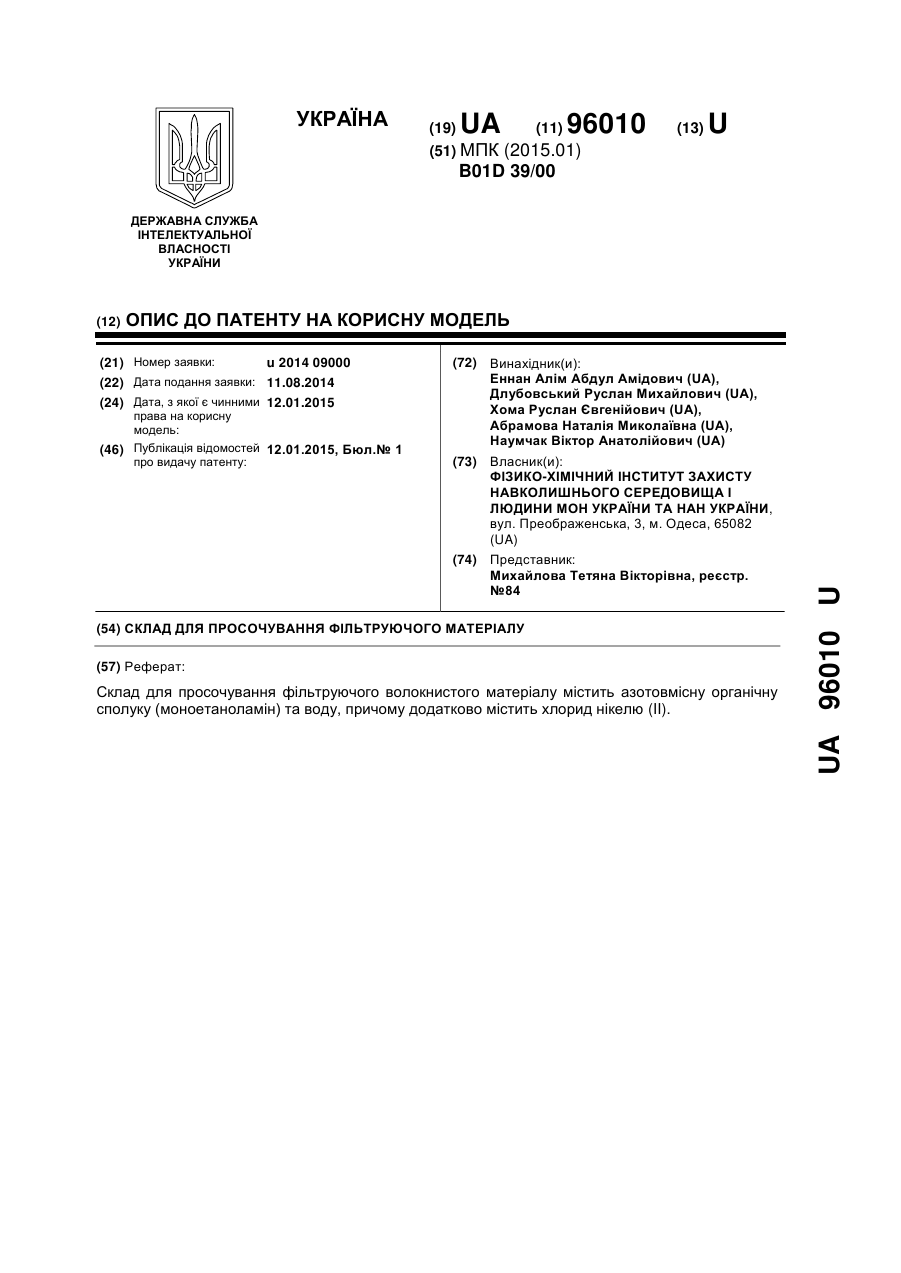 УКРАЇНА (19) UA (11) 96010 (13) U
(51) МПК (2015.01)
B01D 39/00

ДЕРЖАВНА СЛУЖБА ІНТЕЛЕКТУАЛЬНОЇ ВЛАСНОСТІ УКРАЇНИ

(12) ОПИС ДО ПАТЕНТУ НА КОРИСНУ МОДЕЛЬ

(21) Номер заявки: u 2014 09000
(22) Дата подання заявки: 11.08.2014
(24) Дата, з якої є чинними права на корисну модель: 12.01.2015
(46) Публікація відомостей про видачу патенту: 12.01.2015, Бюл.№ 1

(72) Винахідник(и):
Еннан Алім Абдул Амідович (UA),
Длубовський Руслан Михайлович (UA),
Хома Руслан Євгенійович (UA),
Абрамова Наталія Миколаївна (UA),
Наумчак Віктор Анатолійович (UA)

(73) Власник(и):
ФІЗИКО-ХІМІЧНИЙ ІНСТИТУТ ЗАХИСТУ НАВКОЛИШНЬОГО СЕРЕДОВИЩА І ЛЮДИНИ МОН УКРАЇНИ ТА НАН УКРАЇНИ, вул. Преображенська, 3, м. Одеса, 65082 (UA)

(74) Представник:
Михайлова Тетяна Вікторівна, реєстр. №84

(54) СКЛАД ДЛЯ ПРОСОЧУВАННЯ ФІЛЬТРУЮЧОГО МАТЕРІАЛУ

(57) Реферат:

Склад для просочування фільтруючого волокнистого матеріалу містить азотовмісну органічну сполуку (моноетаноламін) та воду, причому додатково містить хлорид нікелю (II).

UA 96010 U